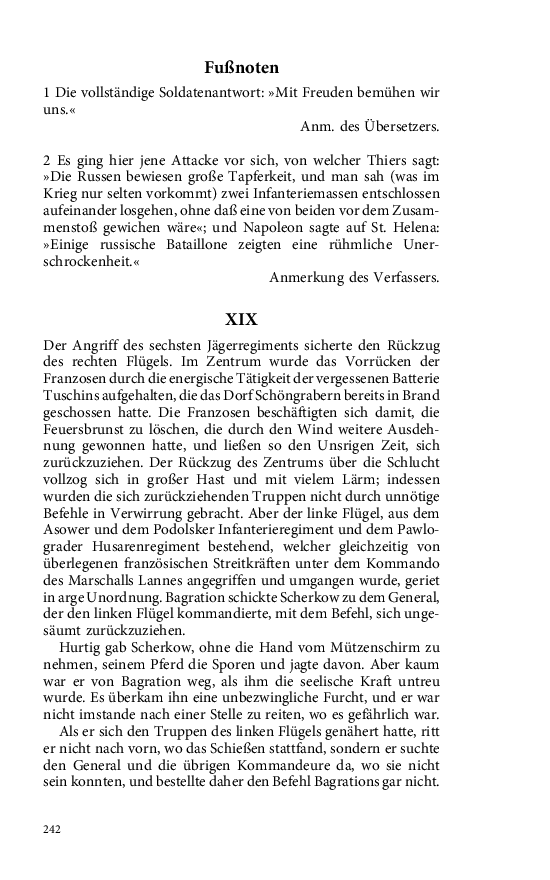 Fußnoten

1 Die vollständige Soldatenantwort: »Mit Freuden bemühen wir uns.«

Anm. des Übersetzers.

2 Es ging hier jene Attacke vor sich, von welcher Thiers sagt: »Die Russen bewiesen große Tapferkeit, und man sah (was im Krieg nur selten vorkommt) zwei Infanteriemassen entschlossen aufeinander losgehen, ohne daß eine von beiden vor dem Zusammenstoß gewichen wäre«; und Napoleon sagte auf St. Helena: »Einige russische Bataillone zeigten eine rühmliche Unerschrockenheit.«

Anmerkung des Verfassers.

XIX

Der Angriff des sechsten Jägerregiments sicherte den Rückzug des rechten Flügels. Im Zentrum wurde das Vorrücken der Franzosen durch die energische Tätigkeit der vergessenen Batterie Tuschins aufgehalten, die das Dorf Schöngrabern bereits in Brand geschossen hatte. Die Franzosen beschäftigten sich damit, die Feuersbrunst zu löschen, die durch den Wind weitere Ausdehnung gewonnen hatte, und ließen so den Unsrigen Zeit, sich zurückzuziehen. Der Rückzug des Zentrums über die Schlucht vollzog sich in großer Hast und mit vielem Lärm; indessen wurden die sich zurückziehenden Truppen nicht durch unnötige Befehle in Verwirrung gebracht. Aber der linke Flügel, aus dem Asower und dem Podolsker Infanterieregiment und dem Pawlograder Husarenregiment bestehend, welcher gleichzeitig von überlegenen französischen Streitkräften unter dem Kommando des Marschalls Lannes angegriffen und umgangen wurde, geriet in arge Unordnung. Bagration schickte Scherkow zu dem General, der den linken Flügel kommandierte, mit dem Befehl, sich ungesäumt zurückzuziehen.

Hurtig gab Scherkow, ohne die Hand vom Mützenschirm zu nehmen, seinem Pferd die Sporen und jagte davon. Aber kaum war er von Bagration weg, als ihm die seelische Kraft untreu wurde. Es überkam ihn eine unbezwingliche Furcht, und er war nicht imstande nach einer Stelle zu reiten, wo es gefährlich war.

Als er sich den Truppen des linken Flügels genähert hatte, ritt er nicht nach vorn, wo das Schießen stattfand, sondern er suchte den General und die übrigen Kommandeure da, wo sie nicht sein konnten, und bestellte daher den Befehl Bagrations gar nicht.

242